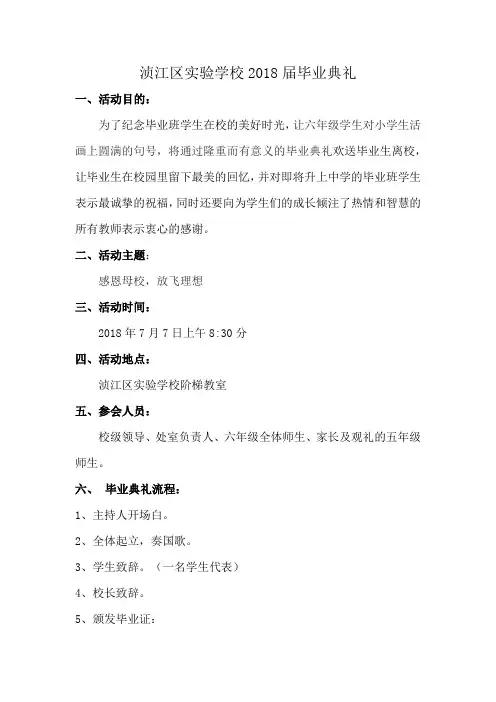 浈江区实验学校 2018 届毕业典礼

一、活动目的：

为了纪念毕业班学生在校的美好时光，让六年级学生对小学生活画上圆满的句号，将通过隆重而有意义的毕业典礼欢送毕业生离校，让毕业生在校园里留下最美的回忆，并对即将升上中学的毕业班学生表示最诚挚的祝福，同时还要向为学生们的成长倾注了热情和智慧的所有教师表示衷心的感谢。

二、活动主题：

感恩母校，放飞理想

三、活动时间：

2018 年 7 月 7 日上午 8:30 分

四、活动地点：

浈江区实验学校阶梯教室

五、参会人员：

校级领导、处室负责人、六年级全体师生、家长及观礼的五年级师生。

六、 毕业典礼流程：

1、主持人开场白。

2、全体起立，奏国歌。

3、学生致辞。（一名学生代表）

4、校长致辞。

5、颁发毕业证：